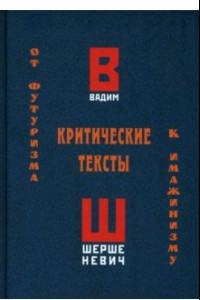 ОТ ФУТУРИЗМА

В
ВАДИМ

КРИТИЧЕСКИЕ ТЕКСТЫ

Ш
ШЕРШЕ НЕВИЧ

К ИМАЖИНИЗМУ